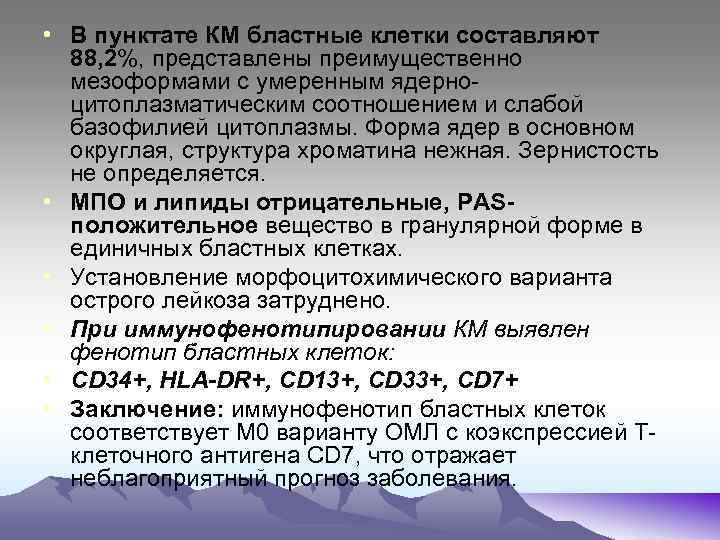 • В пунктате КМ бластные клетки составляют 88,2%, представлены преимущественно мезоформами с умеренным ядерно-цитоплазматическим соотношением и слабой базофилией цитоплазмы. Форма ядер в основном округлая, структура хроматина нежная. Зернистость не определяется.

• МПО и липиды отрицательные, PAS-положительное вещество в гранулярной форме в единичных бластных клетках.

• Установление морфоцитохимического варианта острого лейкоза затруднено.

• При иммунофенотипировании КМ выявлен фенотип бластных клеток:

• CD34+, HLA-DR+, CD13+, CD33+, CD7+

• Заключение: иммунофенотип бластных клеток соответствует М0 варианту ОМЛ с коэкспрессией Т-клеточного антигена CD7, что отражает неблагоприятный прогноз заболевания.